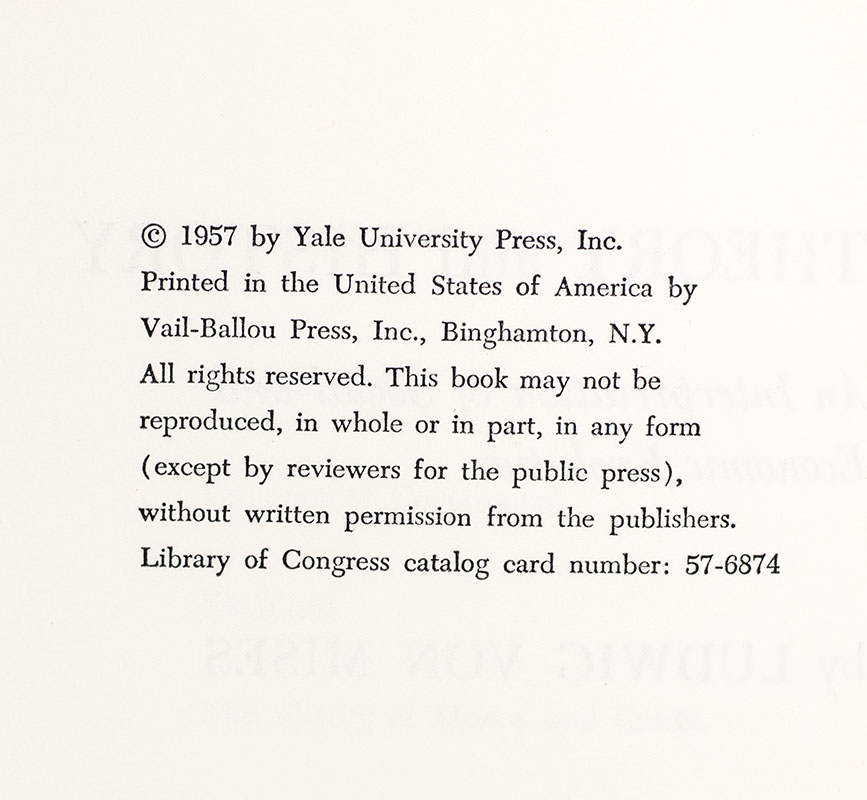 © 1957 by Yale University Press, Inc.
Printed in the United States of America by Vail-Ballou Press, Inc., Binghamton, N.Y.
All rights reserved. This book may not be reproduced, in whole or in part, in any form (except by reviewers for the public press), without written permission from the publishers.
Library of Congress catalog card number: 57-6874